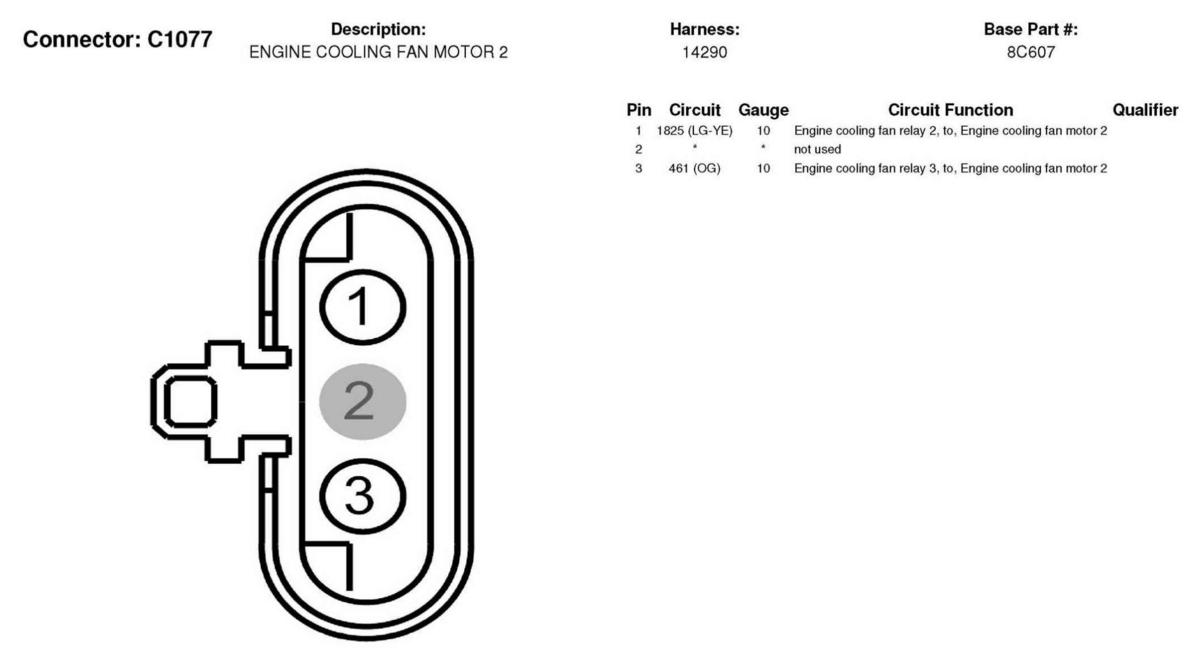 Connector: C1077

Description:
ENGINE COOLING FAN MOTOR 2

Harness:
14290

Base Part #:
8C607

| Pin | Circuit | Gauge | Circuit Function | Qualifier |
|---|---|---|---|---|
| 1 | 1825 (LG-YE) | 10 | Engine cooling fan relay 2, to, Engine cooling fan motor 2 | |
| 2 | * | * | not used | |
| 3 | 461 (OG) | 10 | Engine cooling fan relay 3, to, Engine cooling fan motor 2 | |

1
2
3